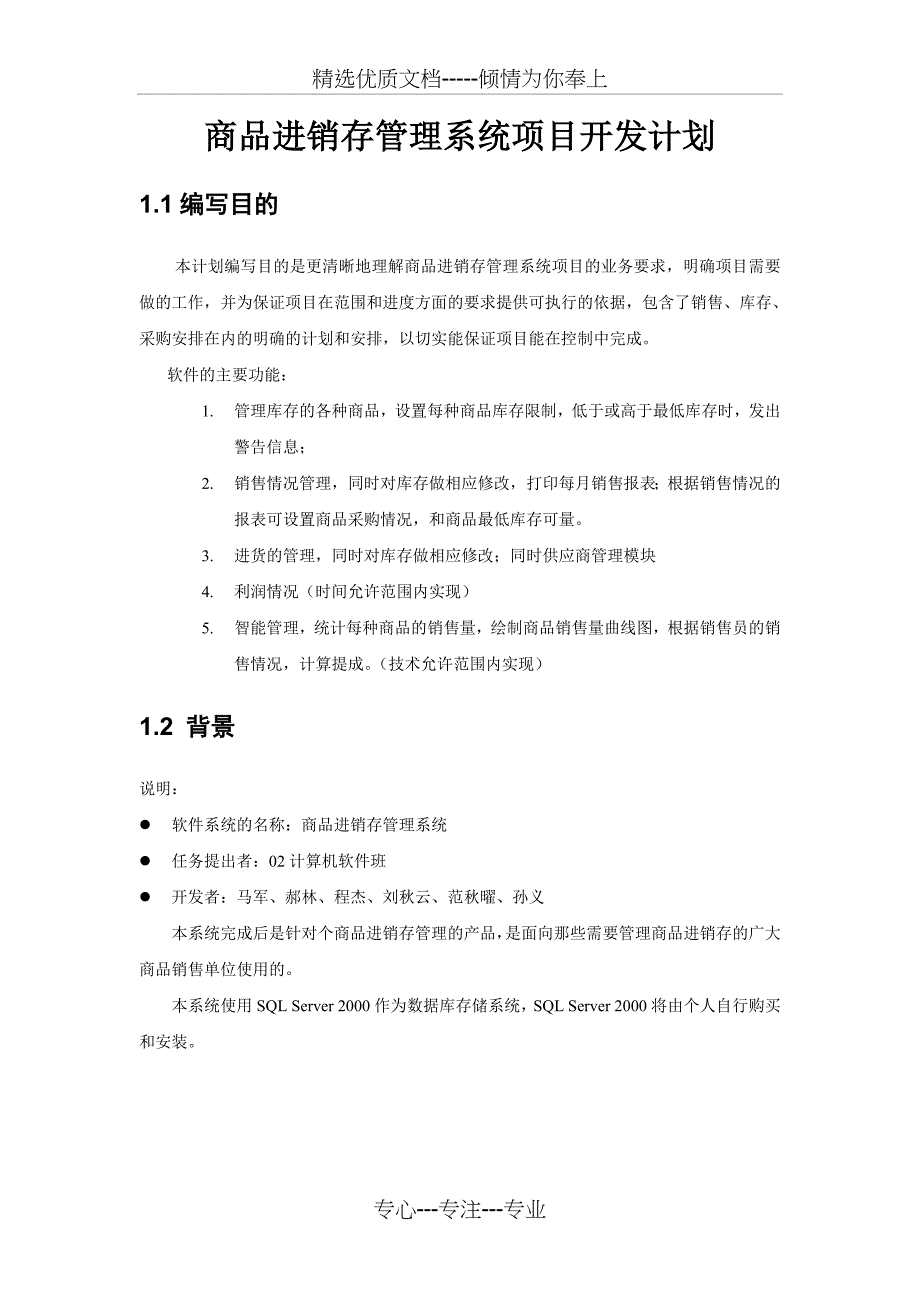 精选优质文档-----倾情为你奉上

商品进销存管理系统项目开发计划

1.1 编写目的

本计划编写目的是更清晰地理解商品进销存管理系统项目的业务要求，明确项目需要做的工作，并为保证项目在范围和进度方面的要求提供可执行的依据，包含了销售、库存、采购安排在内的明确的计划和安排，以切实能保证项目能在控制中完成。

软件的主要功能：

1. 管理库存的各种商品，设置每种商品库存限制，低于或高于最低库存时，发出警告信息；
2. 销售情况管理，同时对库存做相应修改，打印每月销售报表;根据销售情况的报表可设置商品采购情况，和商品最低库存可量。
3. 进货的管理，同时对库存做相应修改；同时供应商管理模块
4. 利润情况（时间允许范围内实现）
5. 智能管理，统计每种商品的销售量，绘制商品销售量曲线图，根据销售员的销售情况，计算提成。（技术允许范围内实现）

1.2 背景

说明：

● 软件系统的名称：商品进销存管理系统
● 任务提出者：02 计算机软件班
● 开发者：马军、郝林、程杰、刘秋云、范秋曜、孙义

本系统完成后是针对个商品进销存管理的产品，是面向那些需要管理商品进销存的广大商品销售单位使用的。

本系统使用 SQL Server 2000 作为数据库存储系统，SQL Server 2000 将由个人自行购买和安装。

专心---专注---专业